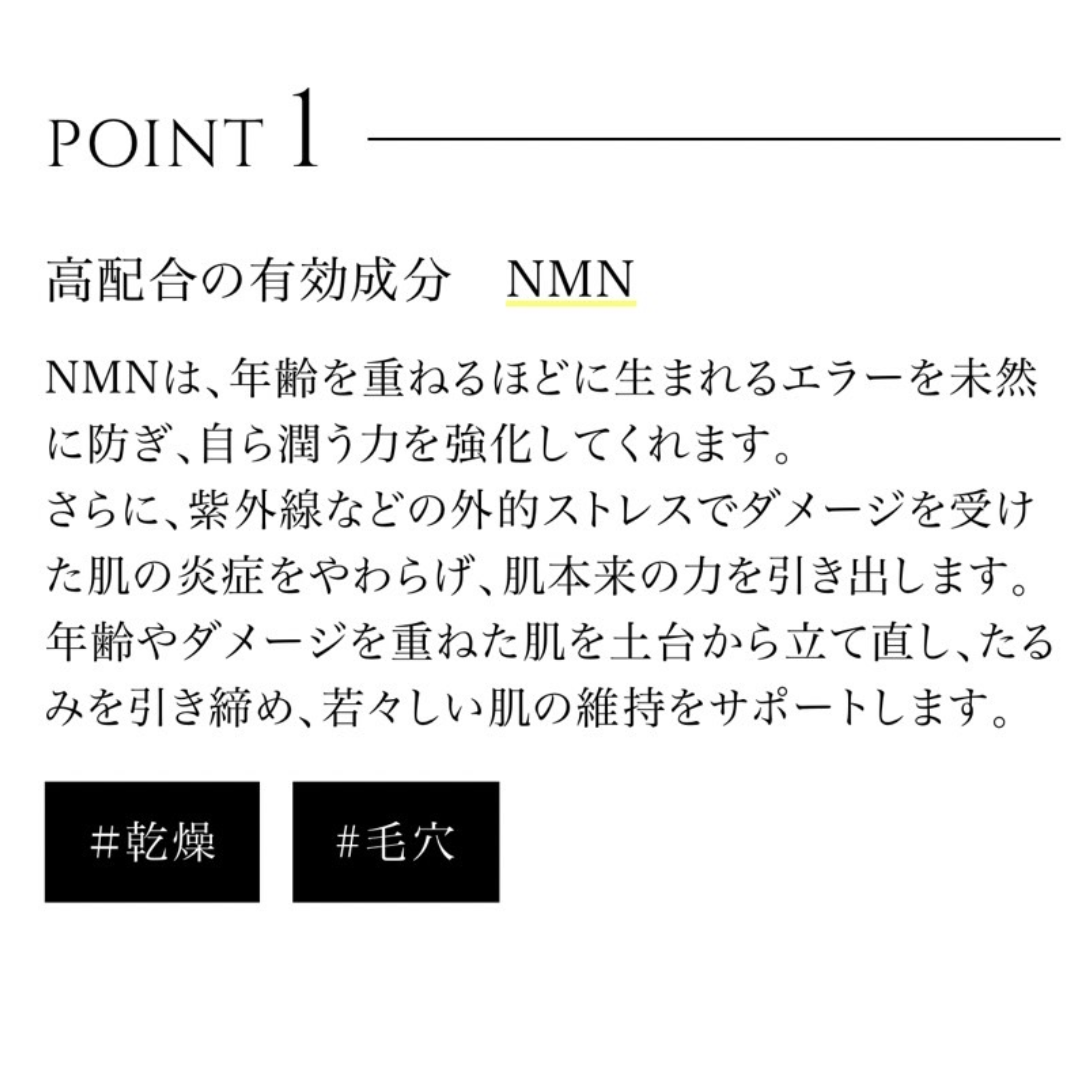 POINT 1

高配合の有効成分　NMN

NMNは、年齢を重ねるほどに生まれるエラーを未然に防ぎ、自ら潤う力を強化してくれます。
さらに、紫外線などの外的ストレスでダメージを受けた肌の炎症をやわらげ、肌本来の力を引き出します。
年齢やダメージを重ねた肌を土台から立て直し、たるみを引き締め、若々しい肌の維持をサポートします。

#乾燥

#毛穴